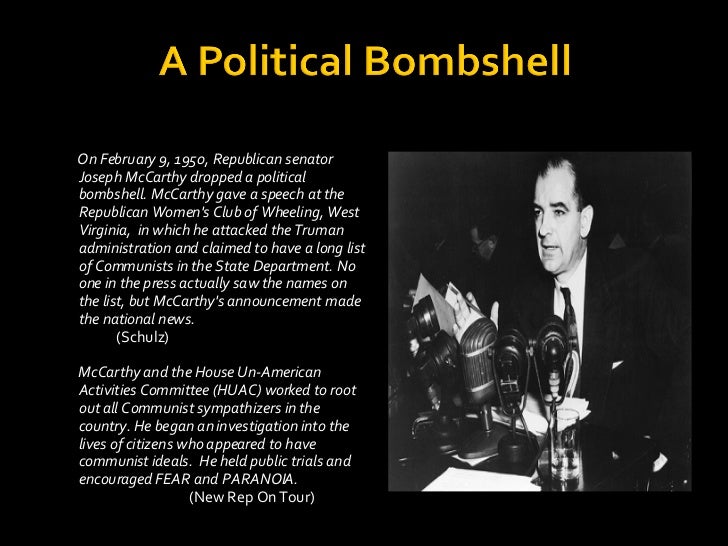 A Political Bombshell

On February 9, 1950, Republican senator Joseph McCarthy dropped a political bombshell. McCarthy gave a speech at the Republican Women's Club of Wheeling, West Virginia, in which he attacked the Truman administration and claimed to have a long list of Communists in the State Department. No one in the press actually saw the names on the list, but McCarthy's announcement made the national news.
(Schulz)

McCarthy and the House Un-American Activities Committee (HUAC) worked to root out all Communist sympathizers in the country. He began an investigation into the lives of citizens who appeared to have communist ideals. He held public trials and encouraged FEAR and PARANOIA.
(New Rep On Tour)